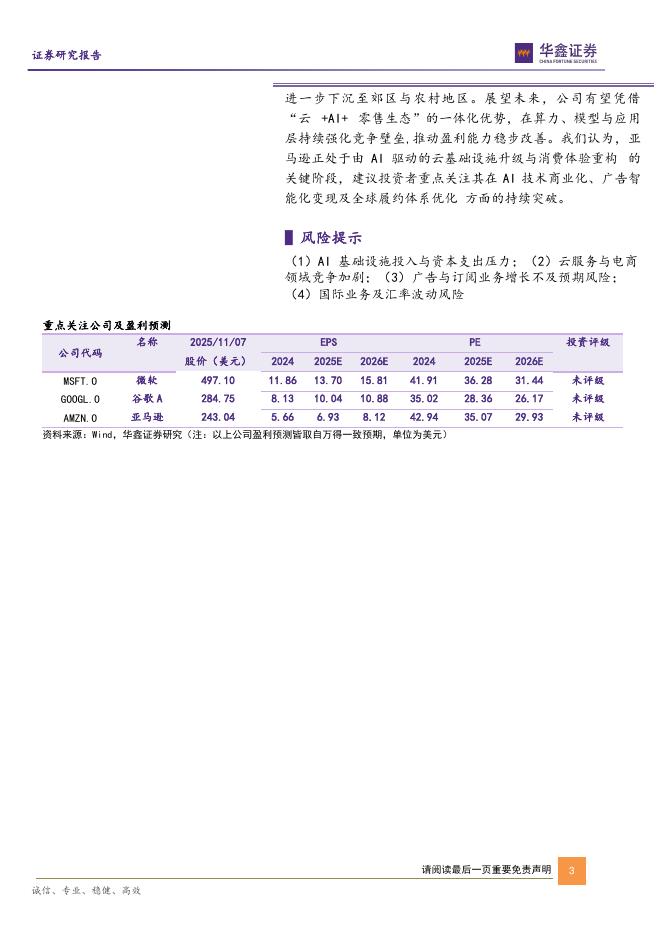 证券研究报告

华鑫证券
CHINA FORTUNE SECURITIES

进一步下沉至郊区与农村地区。展望未来，公司有望凭借“云 +AI+ 零售生态”的一体化优势，在算力、模型与应用层持续强化竞争壁垒，推动盈利能力稳步改善。我们认为，亚马逊正处于由 AI 驱动的云基础设施升级与消费体验重构 的关键阶段，建议投资者重点关注其在 AI 技术商业化、广告智能化变现及全球履约体系优化 方面的持续突破。

风险提示

（1）AI 基础设施投入与资本支出压力；（2）云服务与电商领域竞争加剧；（3）广告与订阅业务增长不及预期风险；（4）国际业务及汇率波动风险

重点关注公司及盈利预测

| 公司代码 | 名称 | 2025/11/07 股价（美元） | EPS 2024 | EPS 2025E | EPS 2026E | PE 2024 | PE 2025E | PE 2026E | 投资评级 |
|---|---|---|---|---|---|---|---|---|---|
| MSFT.O | 微软 | 497.10 | 11.86 | 13.70 | 15.81 | 41.91 | 36.28 | 31.44 | 未评级 |
| GOOGL.O | 谷歌A | 284.75 | 8.13 | 10.04 | 10.88 | 35.02 | 28.36 | 26.17 | 未评级 |
| AMZN.O | 亚马逊 | 243.04 | 5.66 | 6.93 | 8.12 | 42.94 | 35.07 | 29.93 | 未评级 |

资料来源：Wind，华鑫证券研究（注：以上公司盈利预测皆取自万得一致预期，单位为美元）

请阅读最后一页重要免责声明 3

诚信、专业、稳健、高效